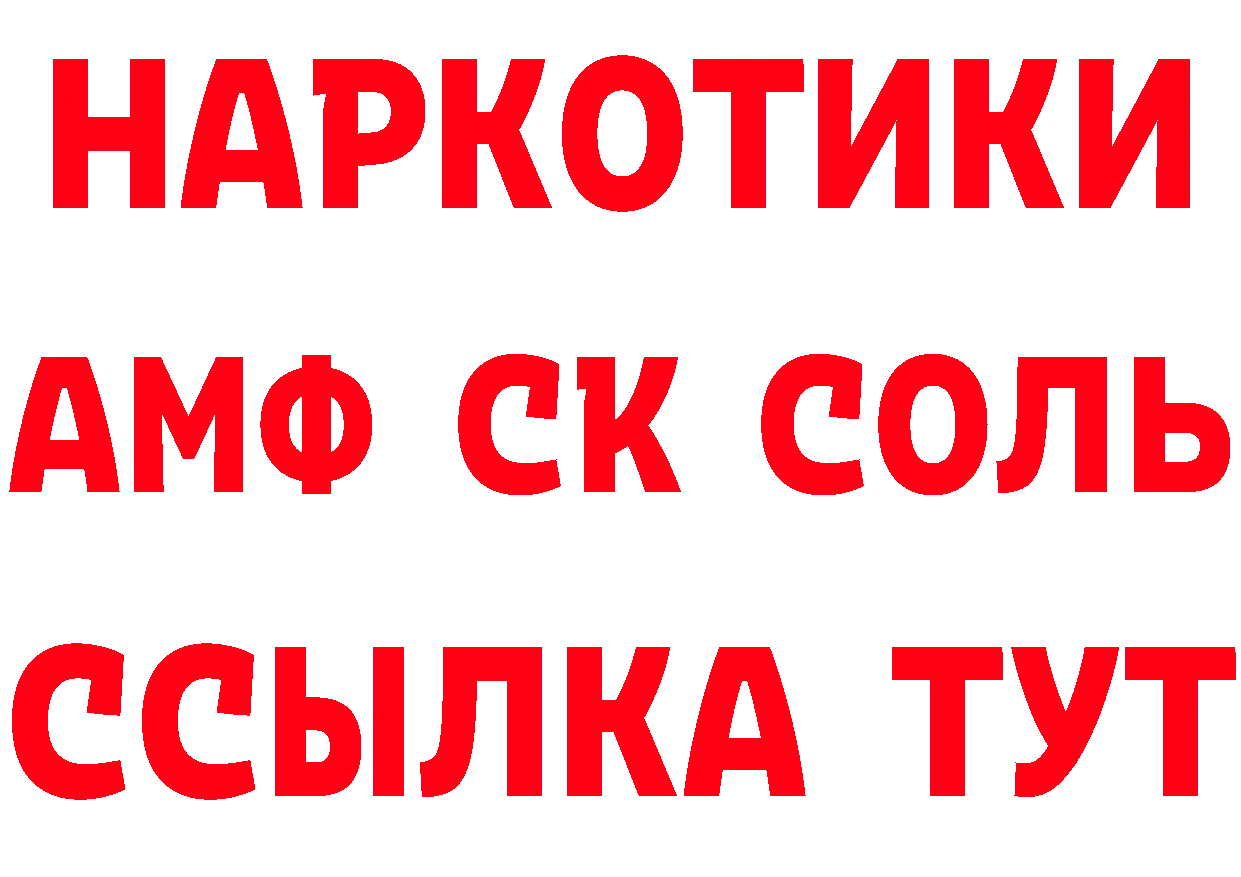 НАРКОТИКИ

АМФ СК СОЛЬ

ССЫЛКА ТУТ